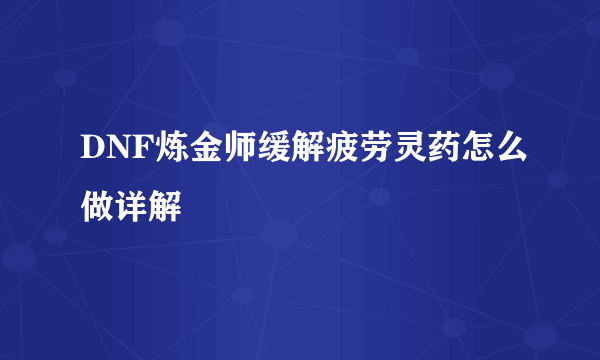 DNF炼金师缓解疲劳灵药怎么做详解